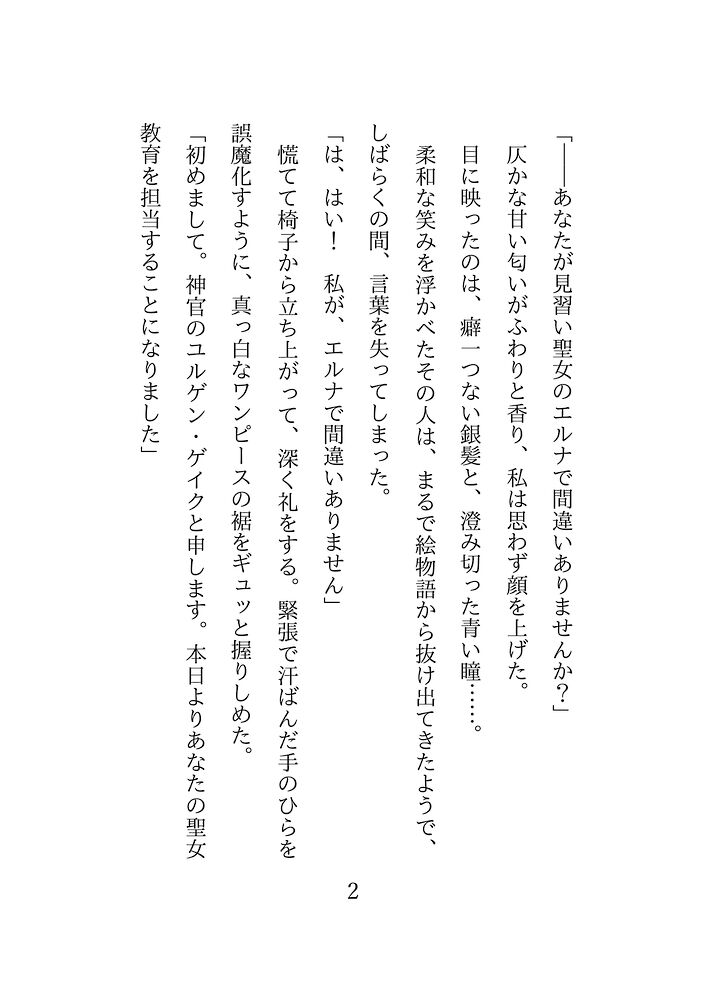 「――あなたが見習い聖女のエルナで間違いありませんか？」
仄かな甘い匂いがふわりと香り、私は思わず顔を上げた。
目に映ったのは、癖一つない銀髪と、澄み切った青い瞳……。
柔和な笑みを浮かべたその人は、まるで絵物語から抜け出てきたようで、しばらくの間、言葉を失ってしまった。
「は、はい！　私が、エルナで間違いありません」
慌てて椅子から立ち上がって、深く礼をする。緊張で汗ばんだ手のひらを誤魔化すように、真っ白なワンピースの裾をギュッと握りしめた。
「初めまして。神官のユルゲン・ゲイクと申します。本日よりあなたの聖女教育を担当することになりました」

2